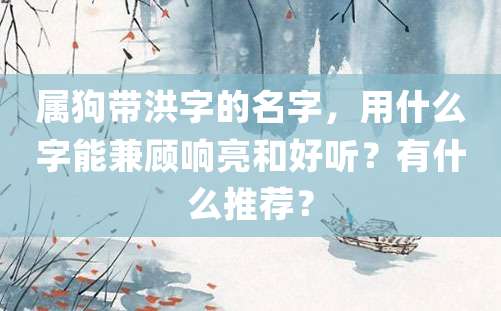 属狗带洪字的名字，用什么字能兼顾响亮和好听？有什么推荐？